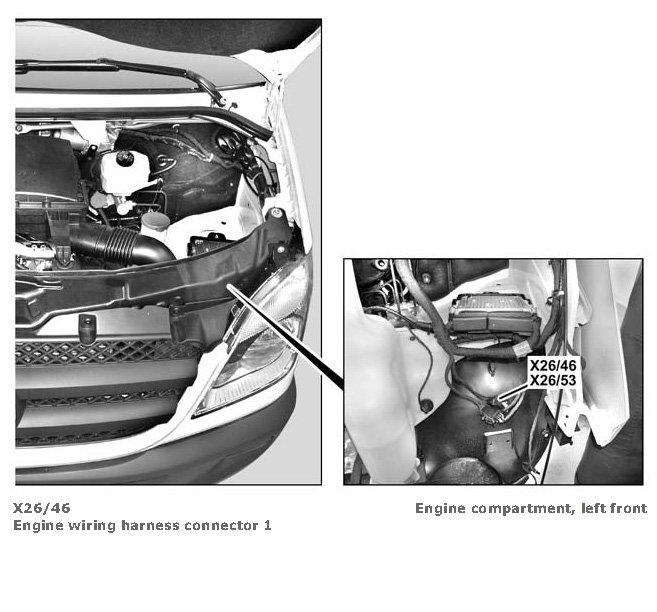 X26/46
X26/53

X26/46
Engine wiring harness connector 1

Engine compartment, left front